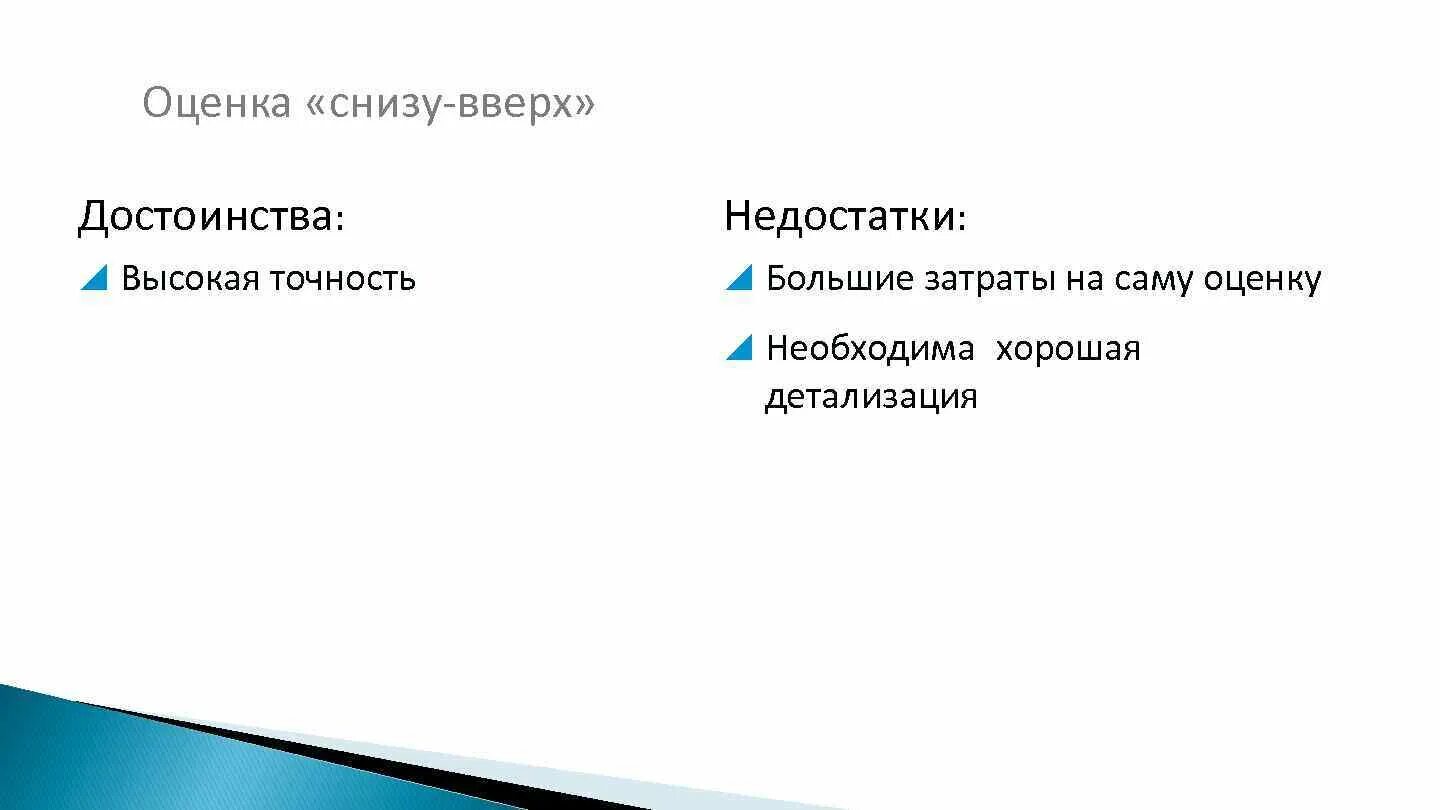 Оценка «снизу-вверх»

Достоинства:

Высокая точность

Недостатки:

Большие затраты на саму оценку

Необходима хорошая детализация